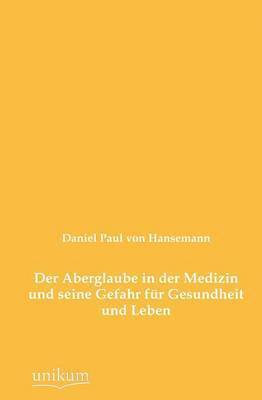 Daniel Paul von Hansemann

Der Aberglaube in der Medizin und seine Gefahr für Gesundheit und Leben

unikum